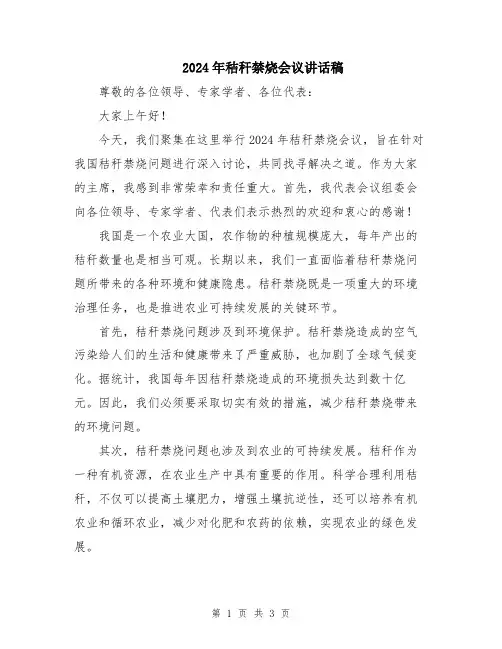 2024年秸秆禁烧会议讲话稿

尊敬的各位领导、专家学者、各位代表：

大家上午好！

今天，我们聚集在这里举行2024年秸秆禁烧会议，旨在针对我国秸秆禁烧问题进行深入讨论，共同找寻解决之道。作为大家的主席，我感到非常荣幸和责任重大。首先，我代表会议组委会向各位领导、专家学者、代表们表示热烈的欢迎和衷心的感谢！

我国是一个农业大国，农作物的种植规模庞大，每年产出的秸秆数量也是相当可观。长期以来，我们一直面临着秸秆禁烧问题所带来的各种环境和健康隐患。秸秆禁烧既是一项重大的环境治理任务，也是推进农业可持续发展的关键环节。

首先，秸秆禁烧问题涉及到环境保护。秸秆禁烧造成的空气污染给人们的生活和健康带来了严重威胁，也加剧了全球气候变化。据统计，我国每年因秸秆禁烧造成的环境损失达到数十亿元。因此，我们必须要采取切实有效的措施，减少秸秆禁烧带来的环境问题。

其次，秸秆禁烧问题也涉及到农业的可持续发展。秸秆作为一种有机资源，在农业生产中具有重要的作用。科学合理利用秸秆，不仅可以提高土壤肥力，增强土壤抗逆性，还可以培养有机农业和循环农业，减少对化肥和农药的依赖，实现农业的绿色发展。

第 1 页 共 3 页